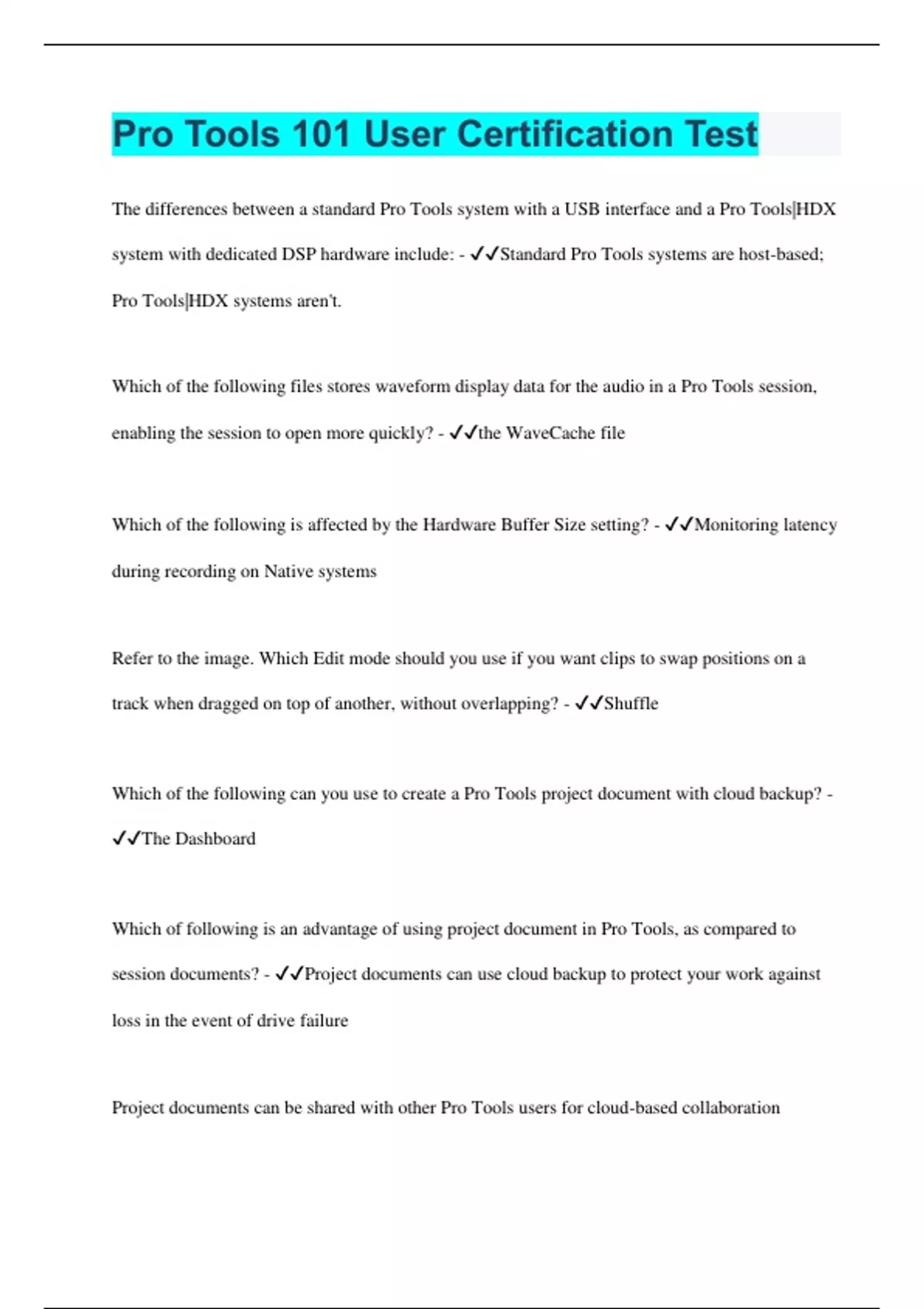 Pro Tools 101 User Certification Test

The differences between a standard Pro Tools system with a USB interface and a Pro Tools|HDX system with dedicated DSP hardware include: - ✓✓Standard Pro Tools systems are host-based; Pro Tools|HDX systems aren't.

Which of the following files stores waveform display data for the audio in a Pro Tools session, enabling the session to open more quickly? - ✓✓the WaveCache file

Which of the following is affected by the Hardware Buffer Size setting? - ✓✓Monitoring latency during recording on Native systems

Refer to the image. Which Edit mode should you use if you want clips to swap positions on a track when dragged on top of another, without overlapping? - ✓✓Shuffle

Which of the following can you use to create a Pro Tools project document with cloud backup? - ✓✓The Dashboard

Which of following is an advantage of using project document in Pro Tools, as compared to session documents? - ✓✓Project documents can use cloud backup to protect your work against loss in the event of drive failure

Project documents can be shared with other Pro Tools users for cloud-based collaboration